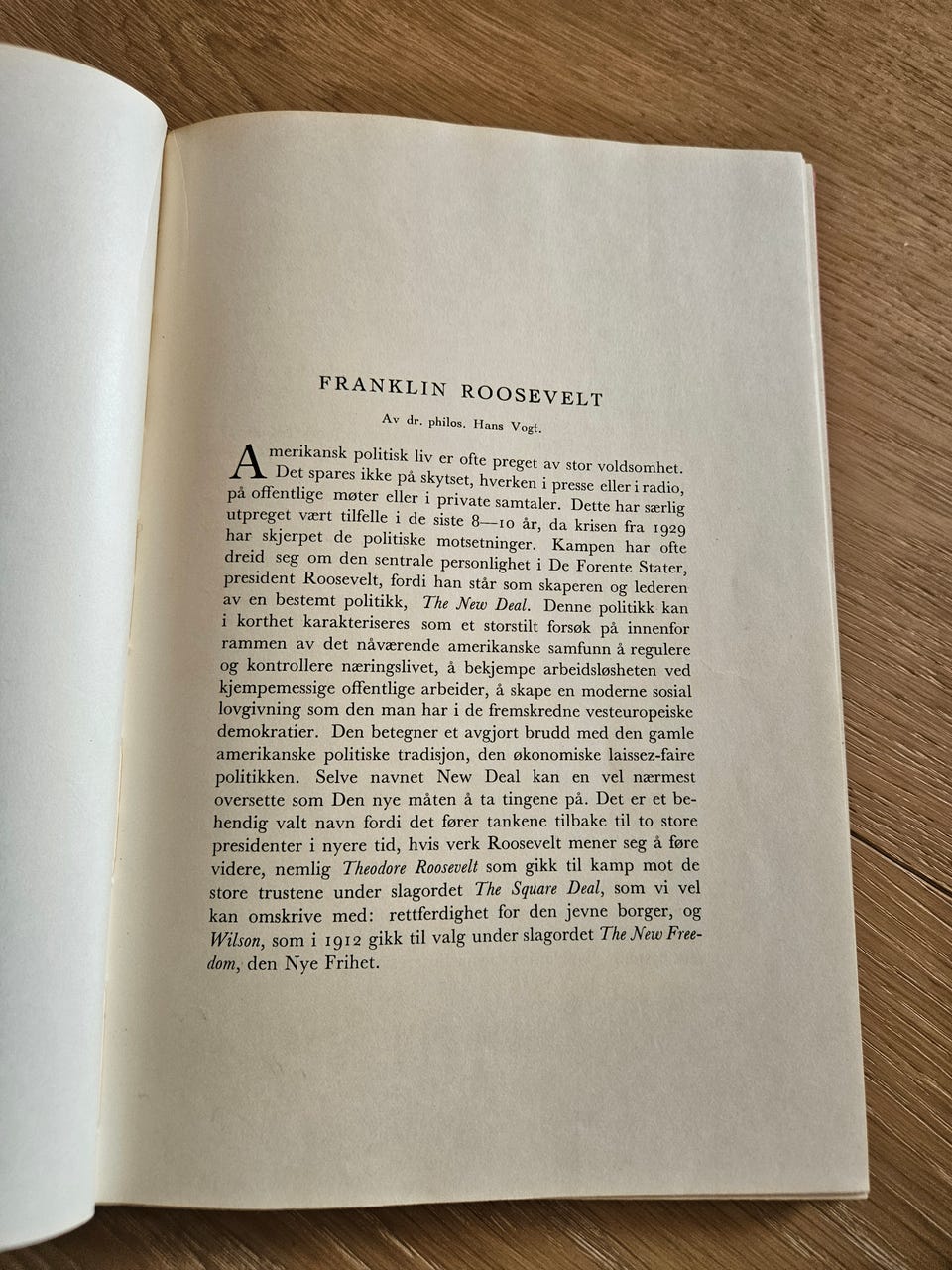 FRANKLIN ROOSEVELT

Av dr. philos. Hans Vogt.

Amerikansk politisk liv er ofte preget av stor voldsomhet. Det spares ikke på skytset, hverken i presse eller i radio, på offentlige møter eller i private samtaler. Dette har særlig utpreget vært tilfelle i de siste 8—10 år, da krisen fra 1929 har skjerpet de politiske motsetninger. Kampen har ofte dreid seg om den sentrale personlighet i De Forente Stater, president Roosevelt, fordi han står som skaperen og lederen av en bestemt politikk, The New Deal. Denne politikk kan i korthet karakteriseres som et storstilt forsøk på innenfor rammen av det nåværende amerikanske samfunn å regulere og kontrollere næringslivet, å bekjempe arbeidsløsheten ved kjempemessige offentlige arbeider, å skape en moderne sosial lovgivning som den man har i de fremskredne vesteuropeiske demokratier. Den betegner et avgjort brudd med den gamle amerikanske politiske tradisjon, den økonomiske laissez-faire politikken. Selve navnet New Deal kan en vel nærmest oversette som Den nye måten å ta tingene på. Det er et behendig valt navn fordi det fører tankene tilbake til to store presidenter i nyere tid, hvis verk Roosevelt mener seg å føre videre, nemlig Theodore Roosevelt som gikk til kamp mot de store trustene under slagordet The Square Deal, som vi vel kan omskrive med: rettferdighet for den jevne borger, og Wilson, som i 1912 gikk til valg under slagordet The New Freedom, den Nye Frihet.